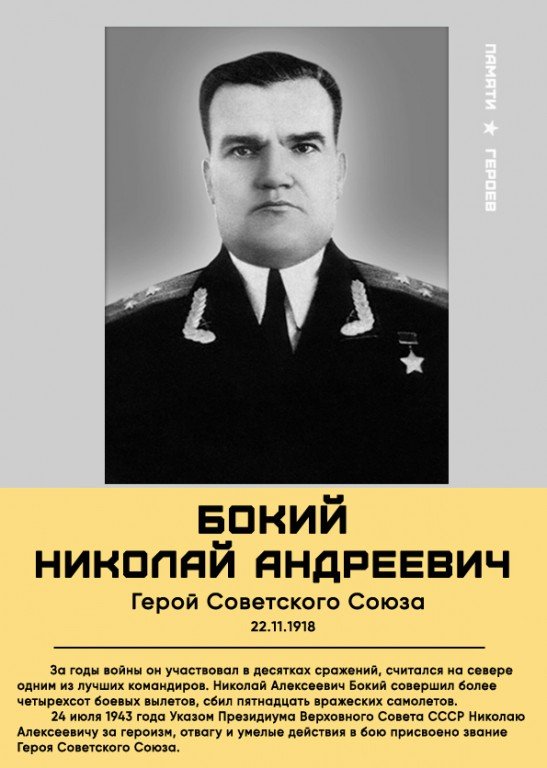 ПАМЯТИ ★ ГЕРОЕВ

БОКИЙ
НИКОЛАЙ АНДРЕЕВИЧ

Герой Советского Союза

22.11.1918

За годы войны он участвовал в десятках сражений, считался на севере одним из лучших командиров. Николай Алексеевич Бокий совершил более четырехсот боевых вылетов, сбил пятнадцать вражеских самолетов.

24 июля 1943 года Указом Президиума Верховного Совета СССР Николаю Алексеевичу за героизм, отвагу и умелые действия в бою присвоено звание Героя Советского Союза.